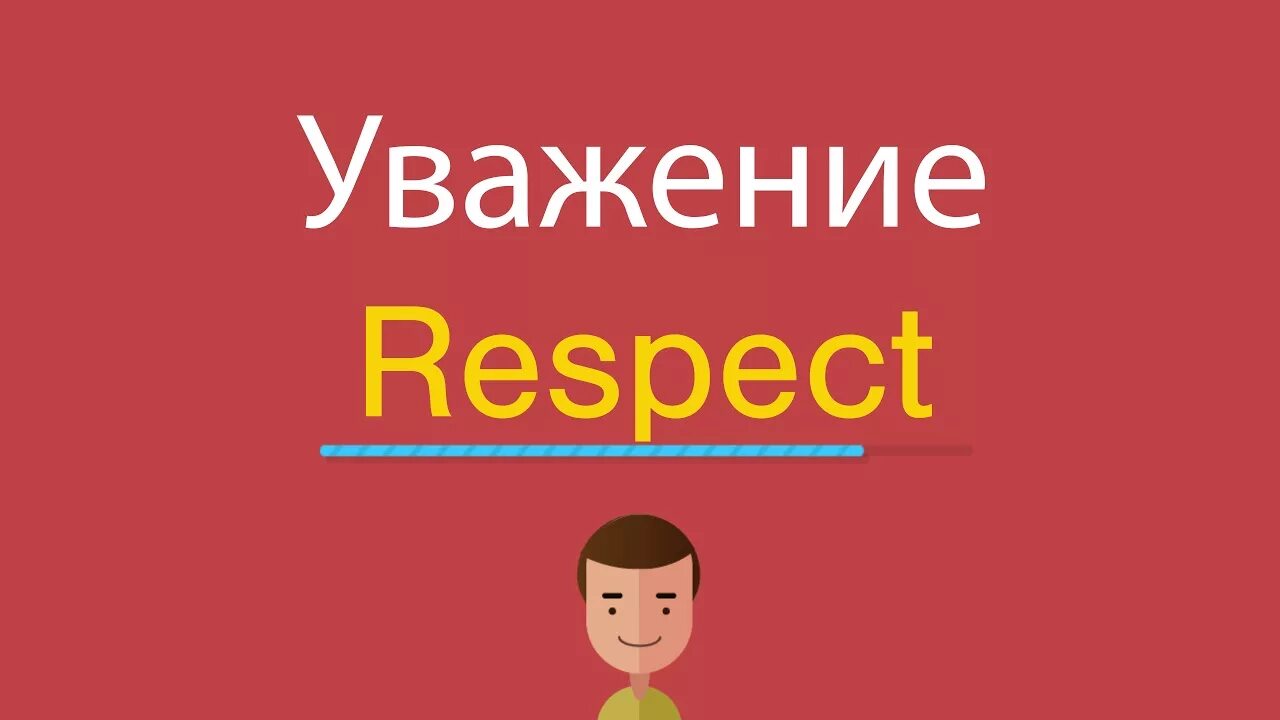 Уважение
Respect